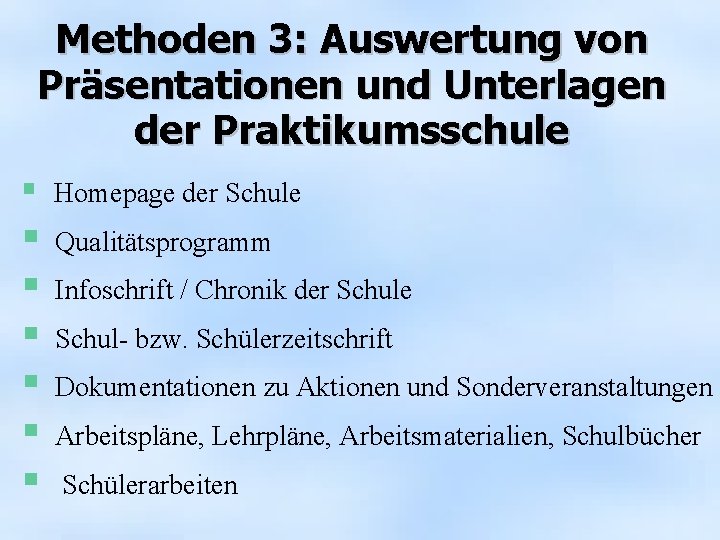 Methoden 3: Auswertung von Präsentationen und Unterlagen der Praktikumsschule

• Homepage der Schule
• Qualitätsprogramm
• Infoschrift / Chronik der Schule
• Schul- bzw. Schülerzeitschrift
• Dokumentationen zu Aktionen und Sonderveranstaltungen
• Arbeitspläne, Lehrpläne, Arbeitsmaterialien, Schulbücher
• Schülerarbeiten